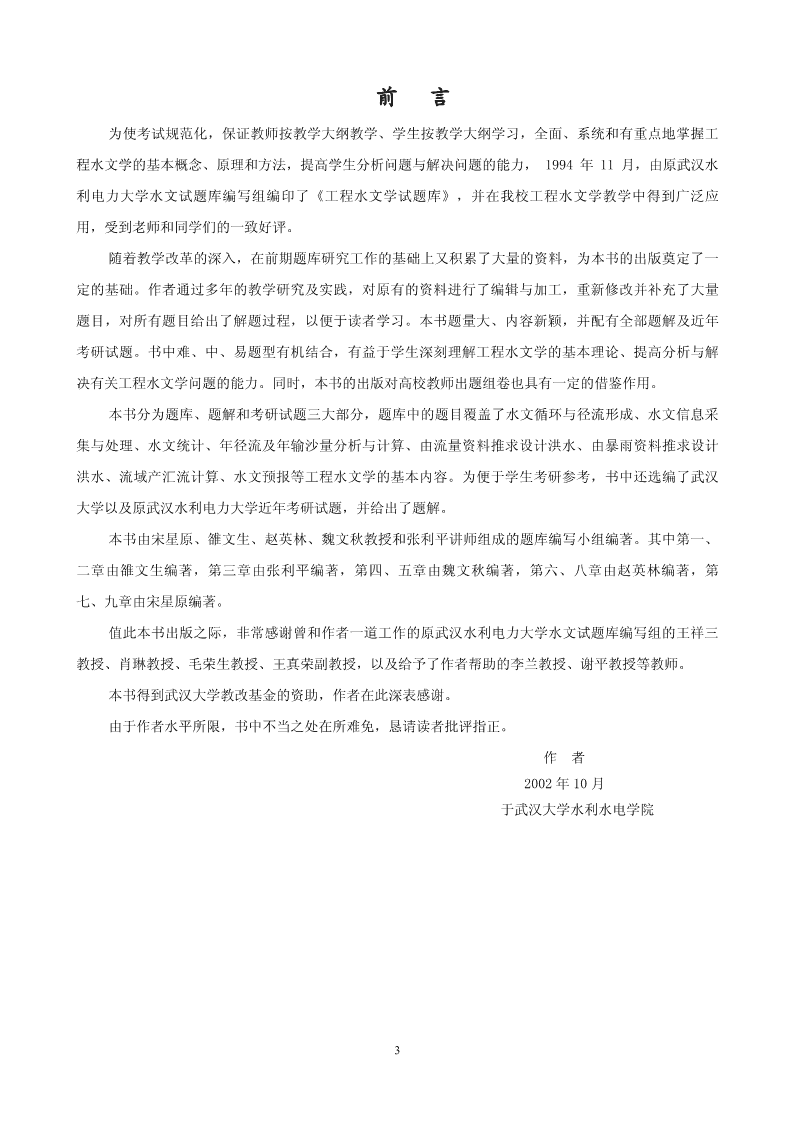 前　言

为使考试规范化，保证教师按教学大纲教学、学生按教学大纲学习，全面、系统和有重点地掌握工程水文学的基本概念、原理和方法，提高学生分析问题与解决问题的能力， 1994 年 11 月，由原武汉水利电力大学水文试题库编写组编印了《工程水文学试题库》，并在我校工程水文学教学中得到广泛应用，受到老师和同学们的一致好评。

随着教学改革的深入，在前期题库研究工作的基础上又积累了大量的资料，为本书的出版奠定了一定的基础。作者通过多年的教学研究及实践，对原有的资料进行了编辑与加工，重新修改并补充了大量题目，对所有题目给出了解题过程，以便于读者学习。本书题量大、内容新颖，并配有全部题解及近年考研试题。书中难、中、易题型有机结合，有益于学生深刻理解工程水文学的基本理论、提高分析与解决有关工程水文学问题的能力。同时，本书的出版对高校教师出题组卷也具有一定的借鉴作用。

本书分为题库、题解和考研试题三大部分，题库中的题目覆盖了水文循环与径流形成、水文信息采集与处理、水文统计、年径流及年输沙量分析与计算、由流量资料推求设计洪水、由暴雨资料推求设计洪水、流域产汇流计算、水文预报等工程水文学的基本内容。为便于学生考研参考，书中还选编了武汉大学以及原武汉水利电力大学近年考研试题，并给出了题解。

本书由宋星原、雒文生、赵英林、魏文秋教授和张利平讲师组成的题库编写小组编著。其中第一、二章由雒文生编著，第三章由张利平编著，第四、五章由魏文秋编著，第六、八章由赵英林编著，第七、九章由宋星原编著。

值此本书出版之际，非常感谢曾和作者一道工作的原武汉水利电力大学水文试题库编写组的王祥三教授、肖琳教授、毛荣生教授、王真荣副教授，以及给予了作者帮助的李兰教授、谢平教授等教师。

本书得到武汉大学教改基金的资助，作者在此深表感谢。

由于作者水平所限，书中不当之处在所难免，恳请读者批评指正。

作　者
2002 年 10 月
于武汉大学水利水电学院

3